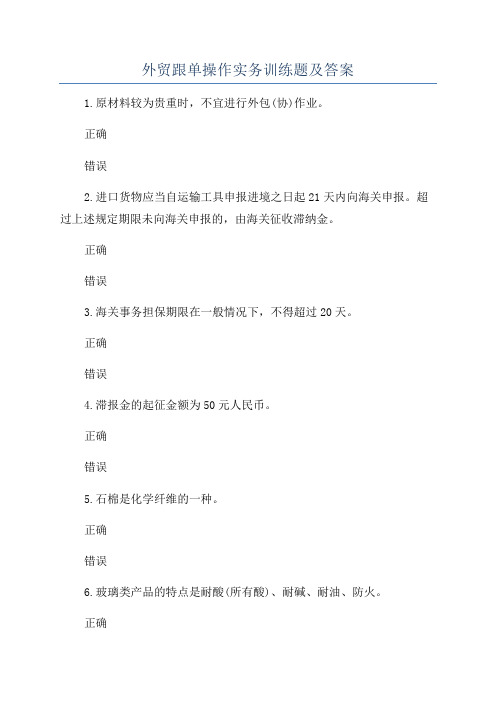 外贸跟单操作实务训练题及答案

1.原材料较为贵重时，不宜进行外包(协)作业。

正确

错误

2.进口货物应当自运输工具申报进境之日起21天内向海关申报。超过上述规定期限未向海关申报的，由海关征收滞纳金。

正确

错误

3.海关事务担保期限在一般情况下，不得超过20天。

正确

错误

4.滞报金的起征金额为50元人民币。

正确

错误

5.石棉是化学纤维的一种。

正确

错误

6.玻璃类产品的特点是耐酸(所有酸)、耐碱、耐油、防火。

正确